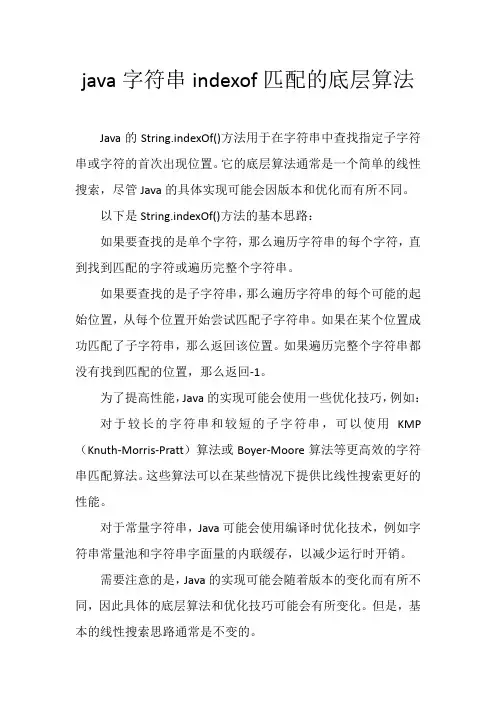 java 字符串 indexof 匹配的底层算法

Java 的 String.indexOf()方法用于在字符串中查找指定子字符串或字符的首次出现位置。它的底层算法通常是一个简单的线性搜索，尽管 Java 的具体实现可能会因版本和优化而有所不同。

以下是 String.indexOf()方法的基本思路：

如果要查找的是单个字符，那么遍历字符串的每个字符，直到找到匹配的字符或遍历完整个字符串。

如果要查找的是子字符串，那么遍历字符串的每个可能的起始位置，从每个位置开始尝试匹配子字符串。如果在某个位置成功匹配了子字符串，那么返回该位置。如果遍历完整个字符串都没有找到匹配的位置，那么返回-1。

为了提高性能，Java 的实现可能会使用一些优化技巧，例如：

对于较长的字符串和较短的子字符串，可以使用 KMP（Knuth-Morris-Pratt）算法或 Boyer-Moore 算法等更高效的字符串匹配算法。这些算法可以在某些情况下提供比线性搜索更好的性能。

对于常量字符串，Java 可能会使用编译时优化技术，例如字符串常量池和字符串字面量的内联缓存，以减少运行时开销。

需要注意的是，Java 的实现可能会随着版本的变化而有所不同，因此具体的底层算法和优化技巧可能会有所变化。但是，基本的线性搜索思路通常是不变的。